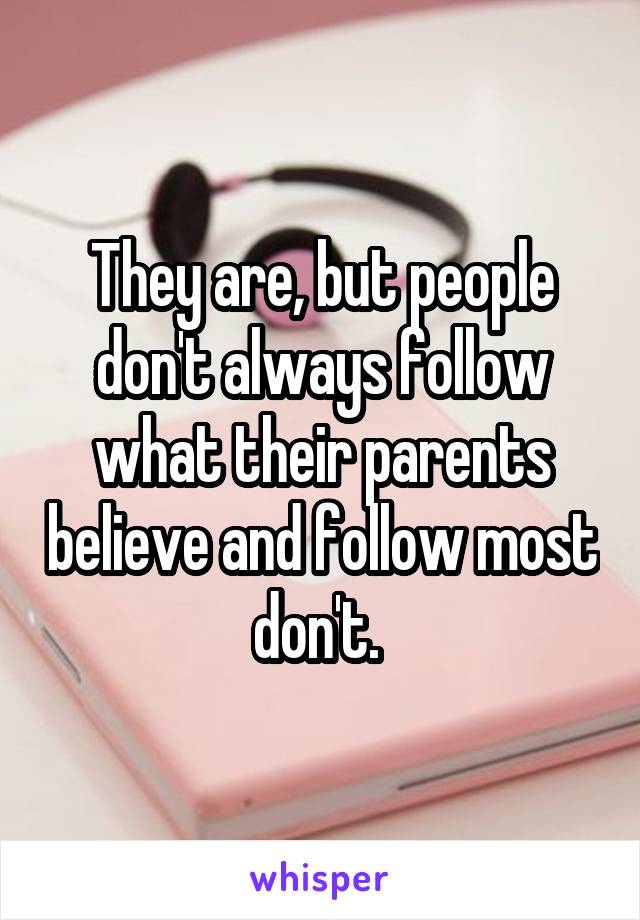 They are, but people don't always follow what their parents believe and follow most don't.

whisper